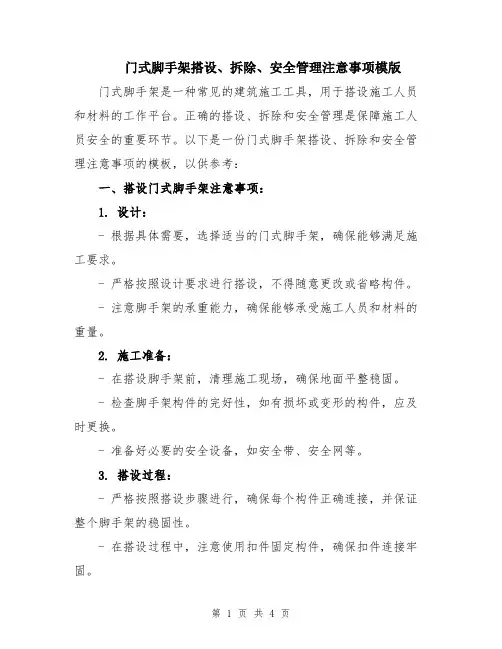 门式脚手架搭设、拆除、安全管理注意事项模版

门式脚手架是一种常见的建筑施工工具，用于搭设施工人员和材料的工作平台。正确的搭设、拆除和安全管理是保障施工人员安全的重要环节。以下是一份门式脚手架搭设、拆除和安全管理注意事项的模板，以供参考：

一、搭设门式脚手架注意事项：

1. 设计：

- 根据具体需要，选择适当的门式脚手架，确保能够满足施工要求。

- 严格按照设计要求进行搭设，不得随意更改或省略构件。

- 注意脚手架的承重能力，确保能够承受施工人员和材料的重量。

2. 施工准备：

- 在搭设脚手架前，清理施工现场，确保地面平整稳固。

- 检查脚手架构件的完好性，如有损坏或变形的构件，应及时更换。

- 准备好必要的安全设备，如安全带、安全网等。

3. 搭设过程：

- 严格按照搭设步骤进行，确保每个构件正确连接，并保证整个脚手架的稳固性。

- 在搭设过程中，注意使用扣件固定构件，确保扣件连接牢固。

第 1 页 共 4 页